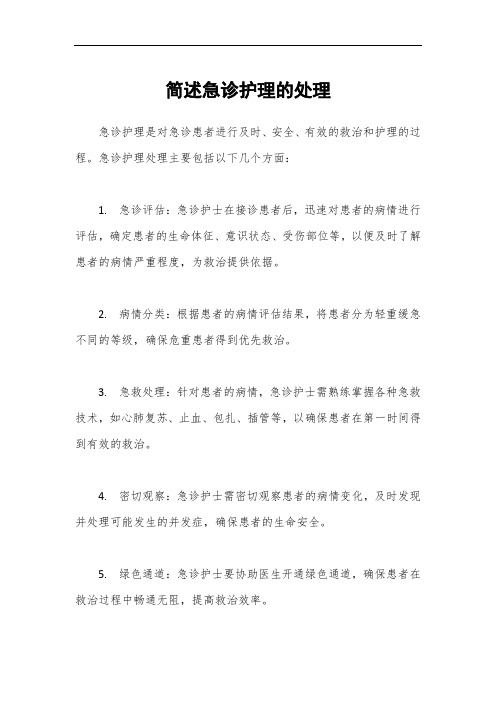 简述急诊护理的处理

急诊护理是对急诊患者进行及时、安全、有效的救治和护理的过程。急诊护理处理主要包括以下几个方面：

1. 急诊评估：急诊护士在接诊患者后，迅速对患者的病情进行评估，确定患者的生命体征、意识状态、受伤部位等，以便及时了解患者的病情严重程度，为救治提供依据。

2. 病情分类：根据患者的病情评估结果，将患者分为轻重缓急不同的等级，确保危重患者得到优先救治。

3. 急救处理：针对患者的病情，急诊护士需熟练掌握各种急救技术，如心肺复苏、止血、包扎、插管等，以确保患者在第一时间得到有效的救治。

4. 密切观察：急诊护士需密切观察患者的病情变化，及时发现并处理可能发生的并发症，确保患者的生命安全。

5. 绿色通道：急诊护士要协助医生开通绿色通道，确保患者在救治过程中畅通无阻，提高救治效率。